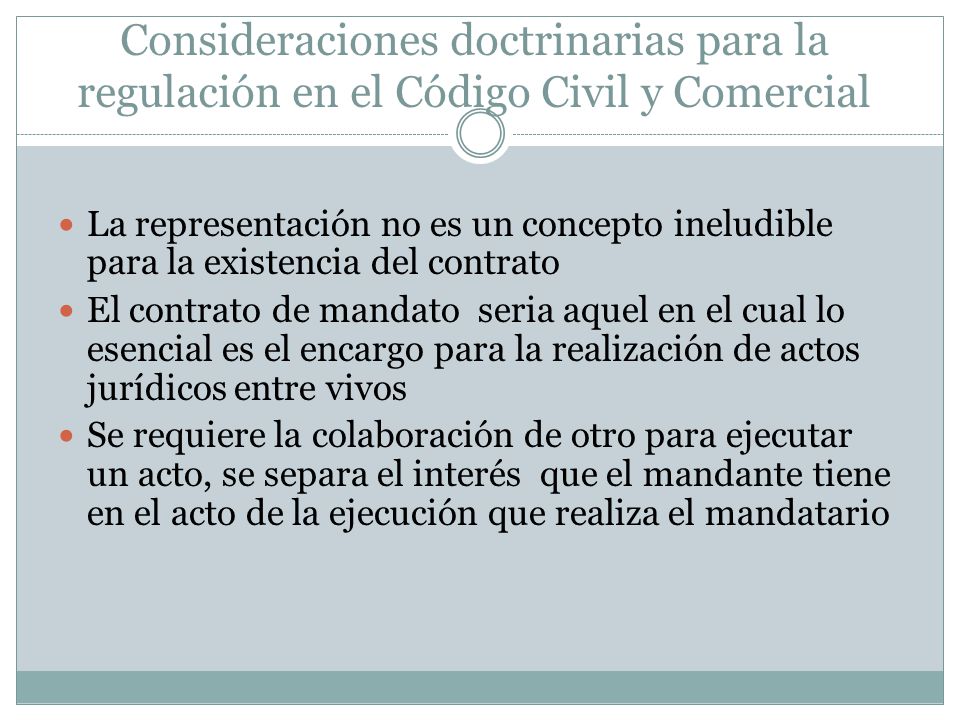 Consideraciones doctrinarias para la regulación en el Código Civil y Comercial

- La representación no es un concepto ineludible para la existencia del contrato
- El contrato de mandato seria aquel en el cual lo esencial es el encargo para la realización de actos jurídicos entre vivos
- Se requiere la colaboración de otro para ejecutar un acto, se separa el interés que el mandante tiene en el acto de la ejecución que realiza el mandatario